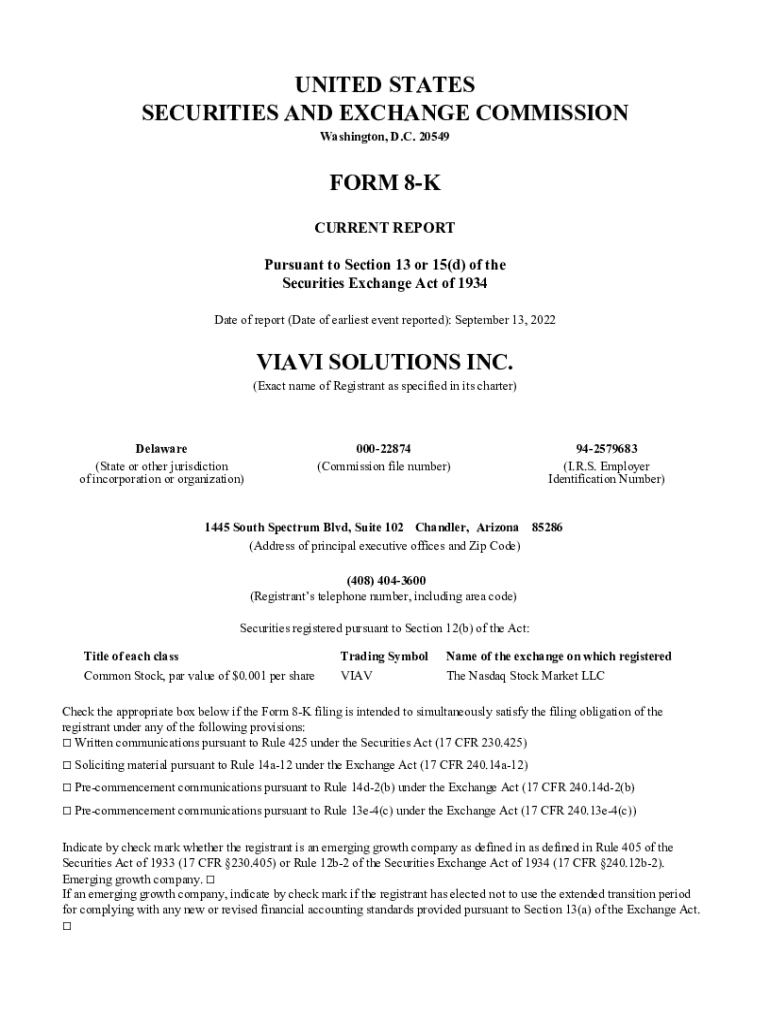 UNITED STATES
SECURITIES AND EXCHANGE COMMISSION
Washington, D.C. 20549

FORM 8-K

CURRENT REPORT

Pursuant to Section 13 or 15(d) of the
Securities Exchange Act of 1934

Date of report (Date of earliest event reported): September 13, 2022

VIAVI SOLUTIONS INC.
(Exact name of Registrant as specified in its charter)

| Delaware | 000-22874 | 94-2579683 |
|---|---|---|
| (State or other jurisdiction of incorporation or organization) | (Commission file number) | (I.R.S. Employer Identification Number) |

1445 South Spectrum Blvd, Suite 102 Chandler, Arizona 85286
(Address of principal executive offices and Zip Code)

(408) 404-3600
(Registrant's telephone number, including area code)

Securities registered pursuant to Section 12(b) of the Act:

| Title of each class | Trading Symbol | Name of the exchange on which registered |
|---|---|---|
| Common Stock, par value of $0.001 per share | VIAV | The Nasdaq Stock Market LLC |

Check the appropriate box below if the Form 8-K filing is intended to simultaneously satisfy the filing obligation of the registrant under any of the following provisions:
☐ Written communications pursuant to Rule 425 under the Securities Act (17 CFR 230.425)

☐ Soliciting material pursuant to Rule 14a-12 under the Exchange Act (17 CFR 240.14a-12)

☐ Pre-commencement communications pursuant to Rule 14d-2(b) under the Exchange Act (17 CFR 240.14d-2(b)

☐ Pre-commencement communications pursuant to Rule 13e-4(c) under the Exchange Act (17 CFR 240.13e-4(c))

Indicate by check mark whether the registrant is an emerging growth company as defined in as defined in Rule 405 of the Securities Act of 1933 (17 CFR §230.405) or Rule 12b-2 of the Securities Exchange Act of 1934 (17 CFR §240.12b-2).
Emerging growth company. ☐
If an emerging growth company, indicate by check mark if the registrant has elected not to use the extended transition period for complying with any new or revised financial accounting standards provided pursuant to Section 13(a) of the Exchange Act.
☐